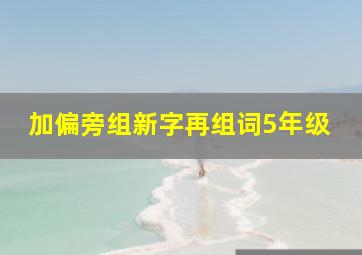 加偏旁组新字再组词5年级